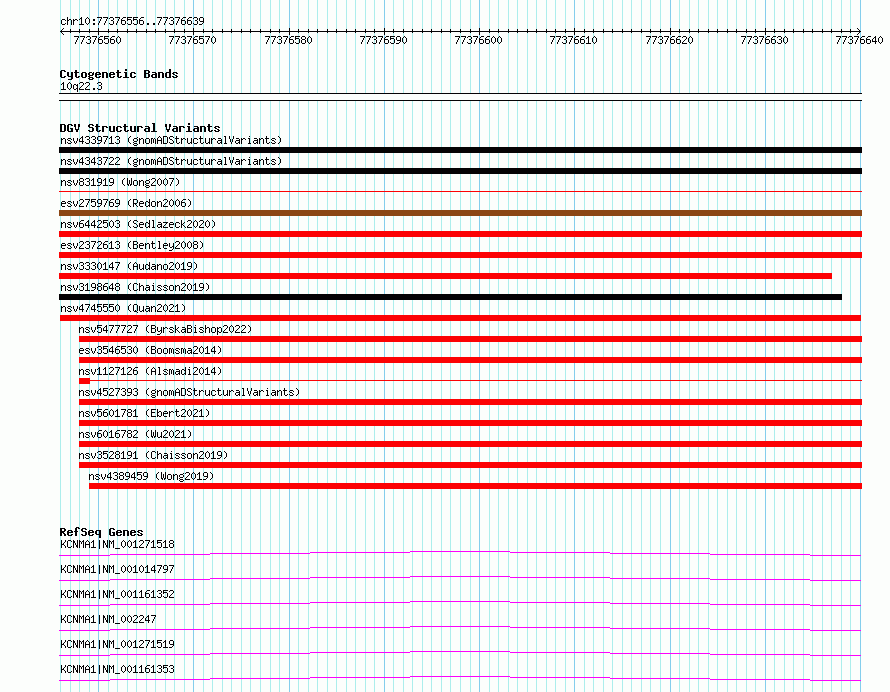 chr10:77376556..77376639

77376560 77376570 77376580 77376590 77376600 77376610 77376620 77376630 77376640

Cytogenetic Bands
10q22.3

DGV Structural Variants
nsv4339713 (gnomADStructuralVariants)
nsv4343722 (gnomADStructuralVariants)
nsv831919 (Wong2007)
esv2759769 (Redon2006)
nsv6442503 (Sedlazeck2020)
esv2372613 (Bentley2008)
nsv3330147 (Audano2019)
nsv3198648 (Chaisson2019)
nsv4745550 (Quan2021)
nsv5477727 (ByrskaBishop2022)
esv3546530 (Boomsma2014)
nsv1127126 (Alsmadi2014)
nsv4527393 (gnomADStructuralVariants)
nsv5601781 (Ebert2021)
nsv6016782 (Wu2021)
nsv3528191 (Chaisson2019)
nsv4389459 (Wong2019)

RefSeq Genes
KCNMA1|NM_001271518
KCNMA1|NM_001014797
KCNMA1|NM_001161352
KCNMA1|NM_002247
KCNMA1|NM_001271519
KCNMA1|NM_001161353